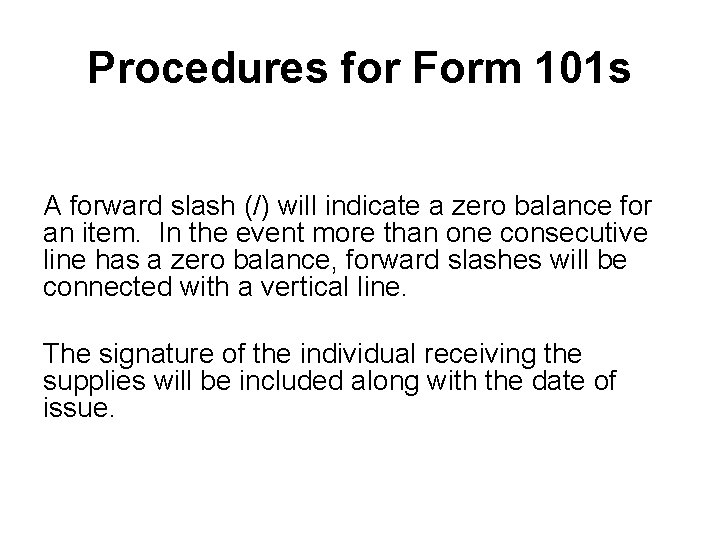 Procedures for Form 101s

A forward slash (/) will indicate a zero balance for an item. In the event more than one consecutive line has a zero balance, forward slashes will be connected with a vertical line.

The signature of the individual receiving the supplies will be included along with the date of issue.